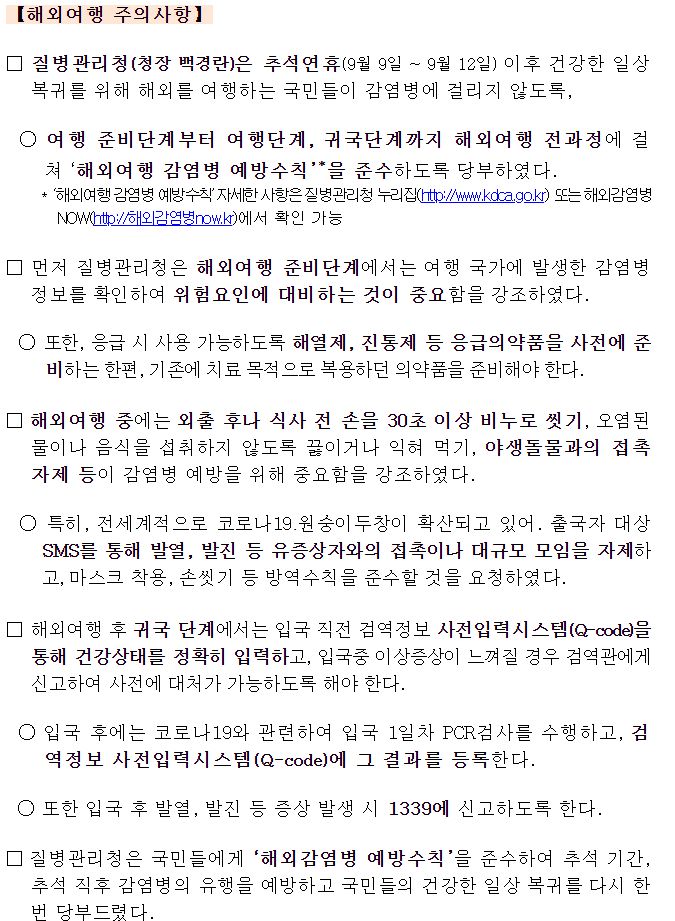 【해외여행 주의사항】

□ 질병관리청(청장 백경란)은 추석연휴(9월 9일 ~ 9월 12일) 이후 건강한 일상 복귀를 위해 해외를 여행하는 국민들이 감염병에 걸리지 않도록,

○ 여행 준비단계부터 여행단계, 귀국단계까지 해외여행 전과정에 걸쳐 '해외여행 감염병 예방수칙'*을 준수하도록 당부하였다.

* '해외여행 감염병 예방수칙' 자세한 사항은 질병관리청 누리집(http://www.kdca.go.kr) 또는 해외감염병 NOW(http://해외감염병now.kr)에서 확인 가능

□ 먼저 질병관리청은 해외여행 준비단계에서는 여행 국가에 발생한 감염병 정보를 확인하여 위험요인에 대비하는 것이 중요함을 강조하였다.

○ 또한, 응급 시 사용 가능하도록 해열제, 진통제 등 응급의약품을 사전에 준비하는 한편, 기존에 치료 목적으로 복용하던 의약품을 준비해야 한다.

□ 해외여행 중에는 외출 후나 식사 전 손을 30초 이상 비누로 씻기, 오염된 물이나 음식을 섭취하지 않도록 끓이거나 익혀 먹기, 야생동물과의 접촉 자제 등이 감염병 예방을 위해 중요함을 강조하였다.

○ 특히, 전세계적으로 코로나19.원숭이두창이 확산되고 있어. 출국자 대상 SMS를 통해 발열, 발진 등 유증상자와의 접촉이나 대규모 모임을 자제하고, 마스크 착용, 손씻기 등 방역수칙을 준수할 것을 요청하였다.

□ 해외여행 후 귀국 단계에서는 입국 직전 검역정보 사전입력시스템(Q-code)을 통해 건강상태를 정확히 입력하고, 입국중 이상증상이 느껴질 경우 검역관에게 신고하여 사전에 대처가 가능하도록 해야 한다.

○ 입국 후에는 코로나19와 관련하여 입국 1일차 PCR검사를 수행하고, 검역정보 사전입력시스템(Q-code)에 그 결과를 등록한다.

○ 또한 입국 후 발열, 발진 등 증상 발생 시 1339에 신고하도록 한다.

□ 질병관리청은 국민들에게 '해외감염병 예방수칙'을 준수하여 추석 기간, 추석 직후 감염병의 유행을 예방하고 국민들의 건강한 일상 복귀를 다시 한번 당부드렸다.